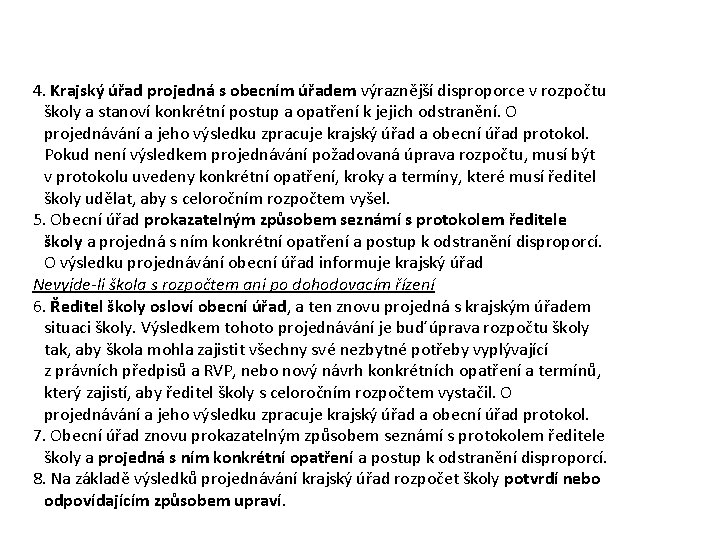 4. Krajský úřad projedná s obecním úřadem výraznější disproporce v rozpočtu školy a stanoví konkrétní postup a opatření k jejich odstranění. O projednávání a jeho výsledku zpracuje krajský úřad a obecní úřad protokol. Pokud není výsledkem projednávání požadovaná úprava rozpočtu, musí být v protokolu uvedeny konkrétní opatření, kroky a termíny, které musí ředitel školy udělat, aby s celoročním rozpočtem vyšel.
5. Obecní úřad prokazatelným způsobem seznámí s protokolem ředitele školy a projedná s ním konkrétní opatření a postup k odstranění disproporcí. O výsledku projednávání obecní úřad informuje krajský úřad
Nevyjde-li škola s rozpočtem ani po dohodovacím řízení
6. Ředitel školy osloví obecní úřad, a ten znovu projedná s krajským úřadem situaci školy. Výsledkem tohoto projednávání je buď úprava rozpočtu školy tak, aby škola mohla zajistit všechny své nezbytné potřeby vyplývající z právních předpisů a RVP, nebo nový návrh konkrétních opatření a termínů, který zajistí, aby ředitel školy s celoročním rozpočtem vystačil. O projednávání a jeho výsledku zpracuje krajský úřad a obecní úřad protokol.
7. Obecní úřad znovu prokazatelným způsobem seznámí s protokolem ředitele školy a projedná s ním konkrétní opatření a postup k odstranění disproporcí.
8. Na základě výsledků projednávání krajský úřad rozpočet školy potvrdí nebo odpovídajícím způsobem upraví.